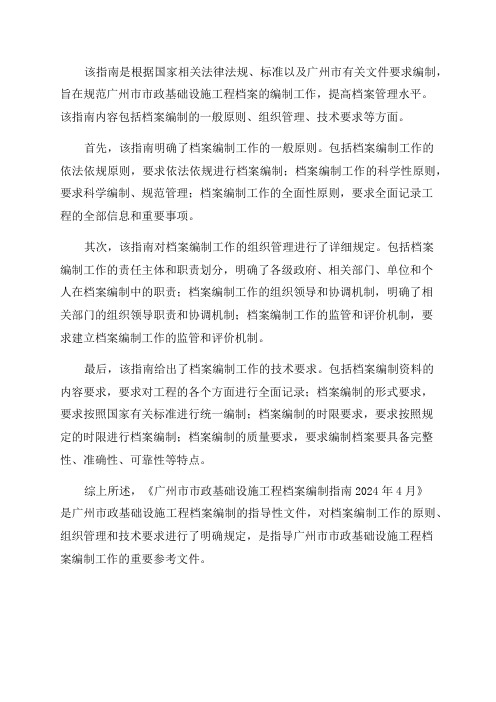 该指南是根据国家相关法律法规、标准以及广州市有关文件要求编制，旨在规范广州市市政基础设施工程档案的编制工作，提高档案管理水平。该指南内容包括档案编制的一般原则、组织管理、技术要求等方面。

首先，该指南明确了档案编制工作的一般原则。包括档案编制工作的依法依规原则，要求依法依规进行档案编制；档案编制工作的科学性原则，要求科学编制、规范管理；档案编制工作的全面性原则，要求全面记录工程的全部信息和重要事项。

其次，该指南对档案编制工作的组织管理进行了详细规定。包括档案编制工作的责任主体和职责划分，明确了各级政府、相关部门、单位和个人在档案编制中的职责；档案编制工作的组织领导和协调机制，明确了相关部门的组织领导职责和协调机制；档案编制工作的监管和评价机制，要求建立档案编制工作的监管和评价机制。

最后，该指南给出了档案编制工作的技术要求。包括档案编制资料的内容要求，要求对工程的各个方面进行全面记录；档案编制的形式要求，要求按照国家有关标准进行统一编制；档案编制的时限要求，要求按照规定的时限进行档案编制；档案编制的质量要求，要求编制档案要具备完整性、准确性、可靠性等特点。

综上所述，《广州市市政基础设施工程档案编制指南 2024 年 4 月》是广州市政基础设施工程档案编制的指导性文件，对档案编制工作的原则、组织管理和技术要求进行了明确规定，是指导广州市市政基础设施工程档案编制工作的重要参考文件。